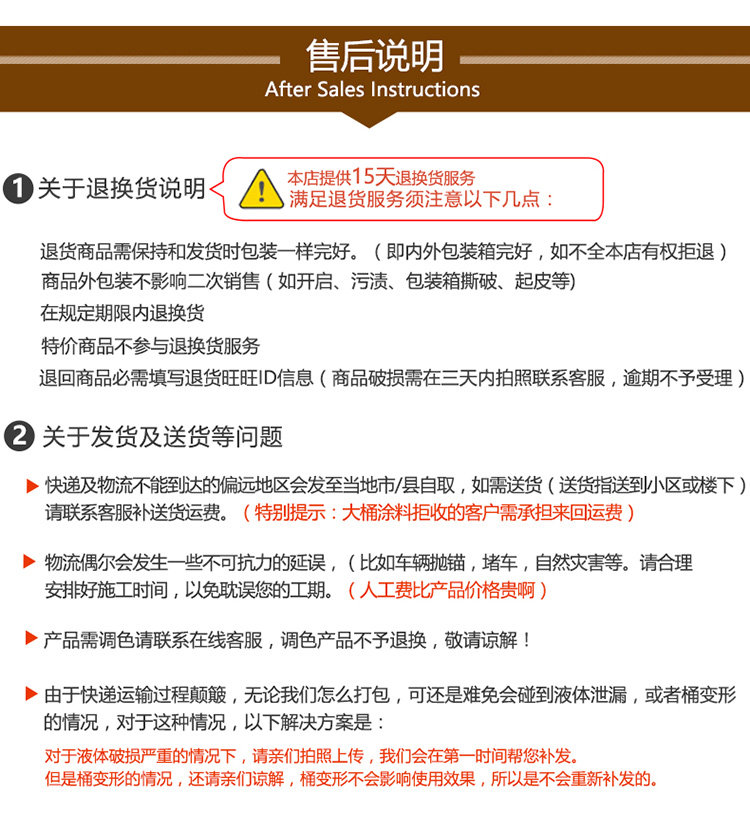 售后说明
After Sales Instructions

1 关于退换货说明

本店提供15天退换货服务
满足退货服务须注意以下几点：

退货商品需保持和发货时包装一样完好。（即内外包装箱完好，如不全本店有权拒退）

商品外包装不影响二次销售（如开启、污渍、包装箱撕破、起皮等)

在规定期限内退换货

特价商品不参与退换货服务

退回商品必需填写退货旺旺ID信息（商品破损需在三天内拍照联系客服，逾期不予受理）

2 关于发货及送货等问题

▶ 快递及物流不能到达的偏远地区会发至当地市/县自取，如需送货（送货指送到小区或楼下）请联系客服补送货运费。（特别提示：大桶涂料拒收的客户需承担来回运费）

▶ 物流偶尔会发生一些不可抗力的延误，（比如车辆抛锚，堵车，自然灾害等。请合理安排好施工时间，以免耽误您的工期。（人工费比产品价格贵啊）

▶ 产品需调色请联系在线客服，调色产品不予退换，敬请谅解！

▶ 由于快递运输过程颠簸，无论我们怎么打包，可还是难免会碰到液体泄漏，或者桶变形的情况，对于这种情况，以下解决方案是：

对于液体破损严重的情况下，请亲们拍照上传，我们会在第一时间帮您补发。
但是桶变形的情况，还请亲们谅解，桶变形不会影响使用效果，所以是不会重新补发的。